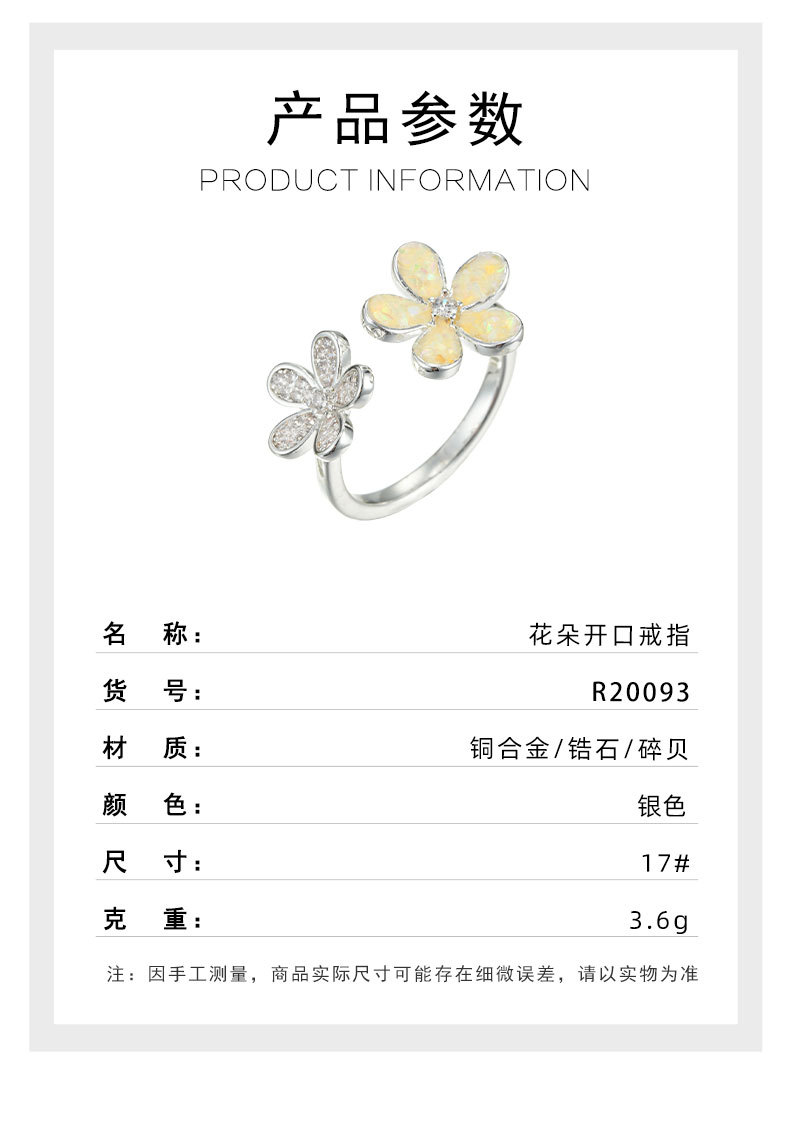 产品参数

PRODUCT INFORMATION

名 称： 花朵开口戒指

货 号： R20093

材 质： 铜合金/锆石/碎贝

颜 色： 银色

尺 寸： 17#

克 重： 3.6g

注：因手工测量，商品实际尺寸可能存在细微误差，请以实物为准